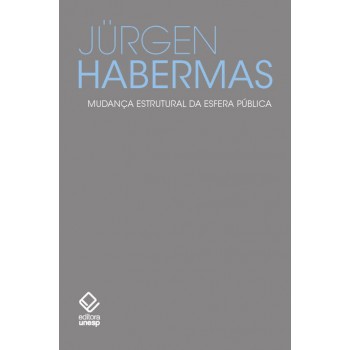 JÜRGEN
HABERMAS

MUDANÇA ESTRUTURAL DA ESFERA PÚBLICA

editora
unesp